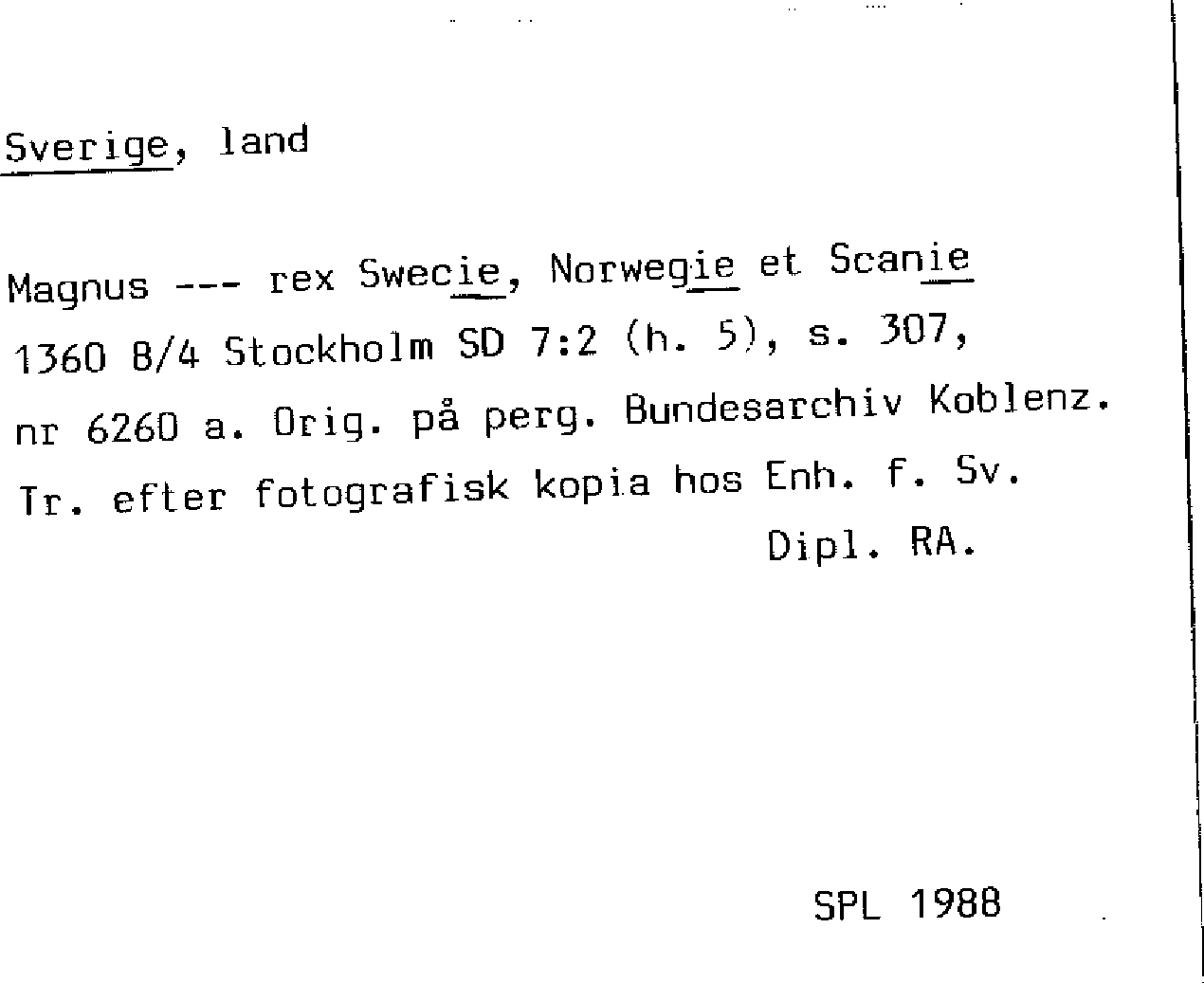 Sverige, land

Magnus --- rex Swecie, Norwegie et Scanie 1360 8/4 Stockholm SD 7:2 (h. 5), s. 307, nr 6260 a. Orig. på perg. Bundesarchiv Koblenz. Tr. efter fotografisk kopia hos Enh. f. Sv. Dipl. RA.

SPL 1988